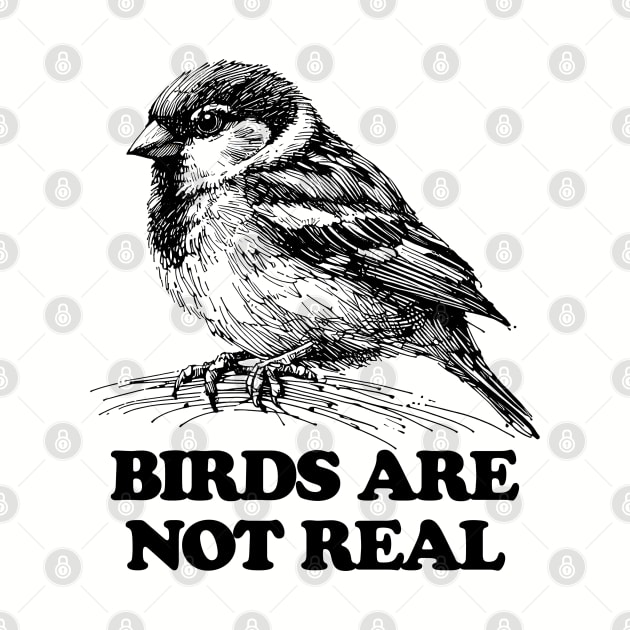 BIRDS ARE NOT REAL